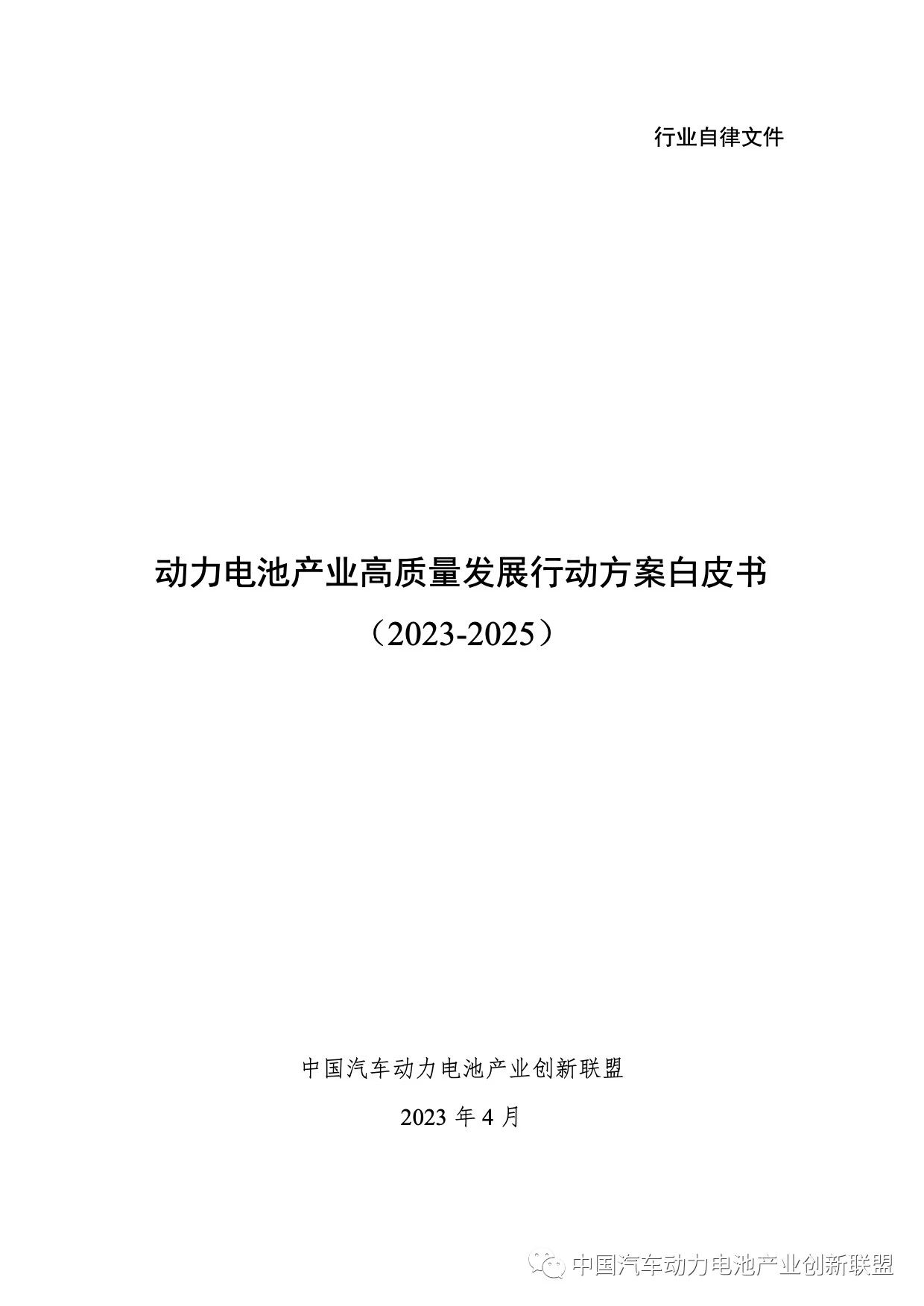 行业自律文件

动力电池产业高质量发展行动方案白皮书

（2023-2025）

中国汽车动力电池产业创新联盟

2023 年 4 月

中国汽车动力电池产业创新联盟